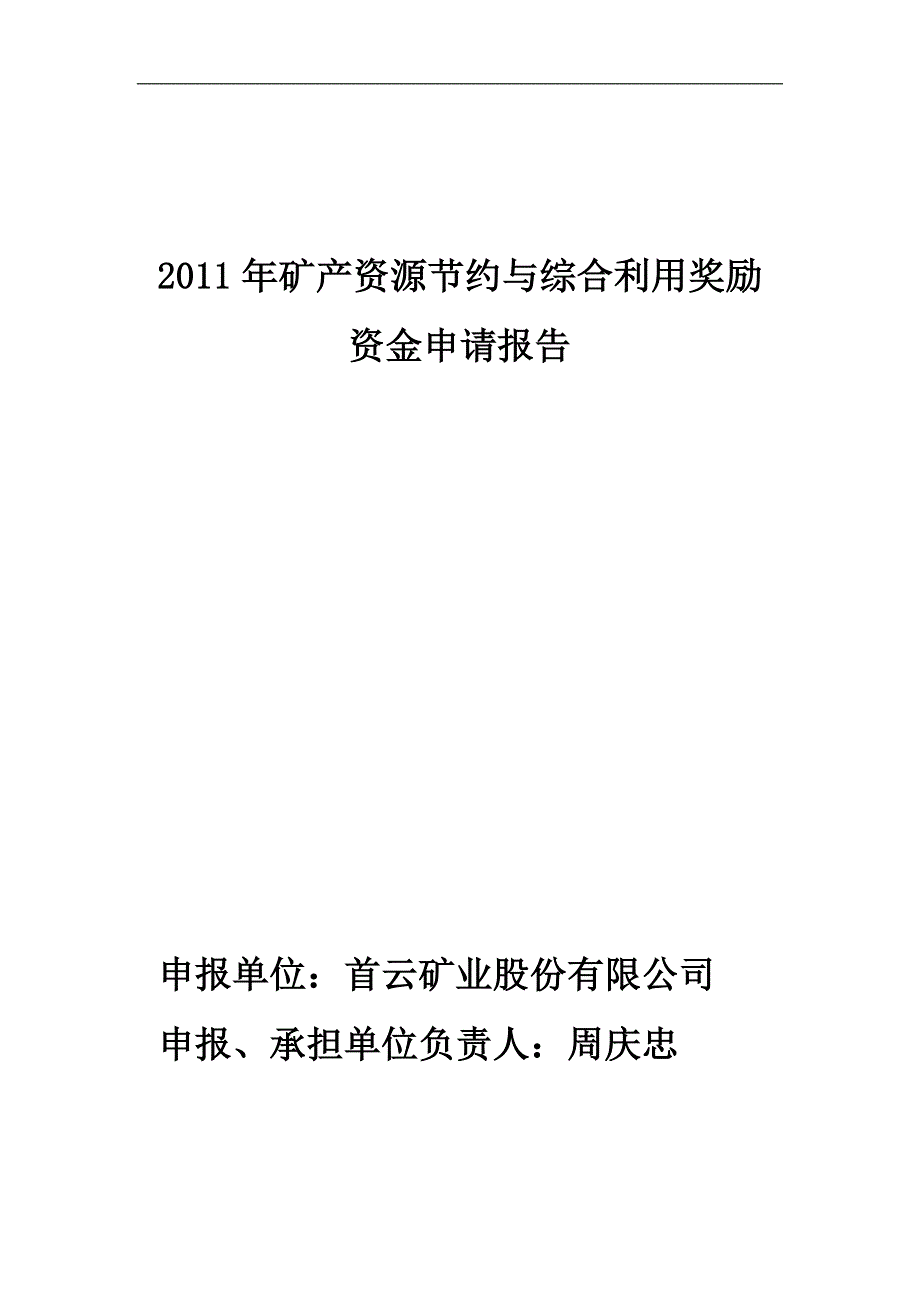 2011年矿产资源节约与综合利用奖励资金申请报告

申报单位：首云矿业股份有限公司

申报、承担单位负责人：周庆忠